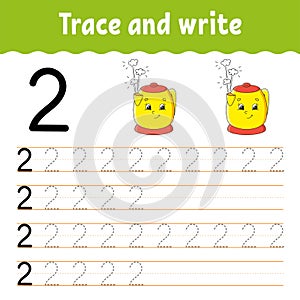 Trace and write

2

2 2 2 2 2 2 2 2 2 2
2 2 2 2 2
2 2 2 2 2 2 2 2 2 2
2 2 2 2 2